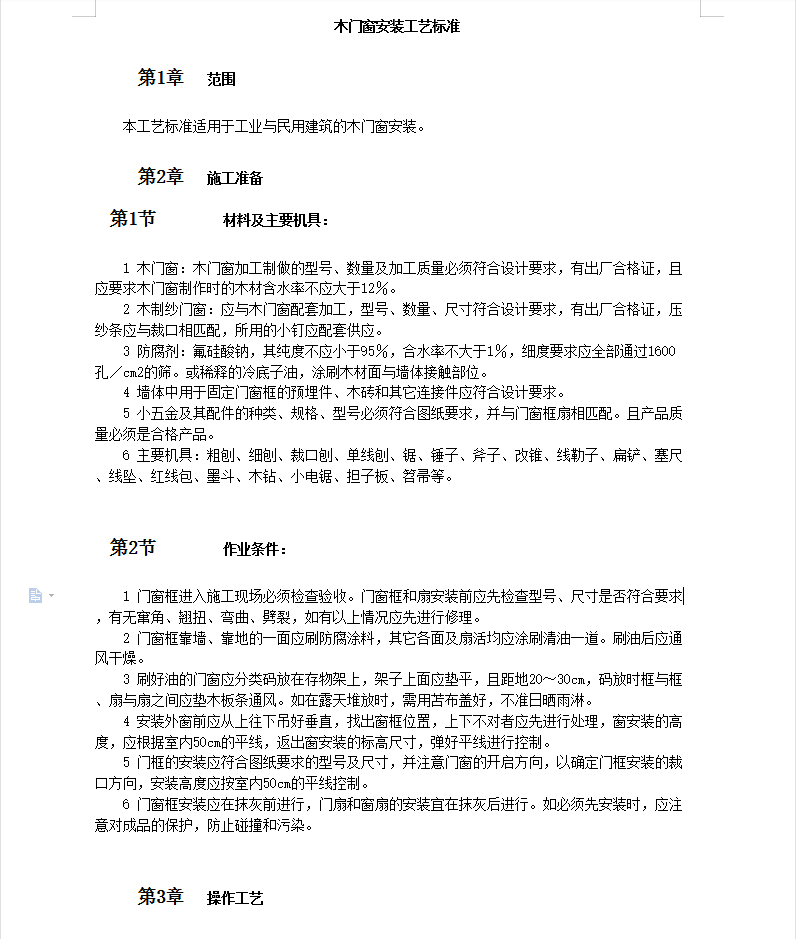 木门窗安装工艺标准

第1章　范围

本工艺标准适用于工业与民用建筑的木门窗安装。

第2章　施工准备

第1节　材料及主要机具：

1 木门窗：木门窗加工制做的型号、数量及加工质量必须符合设计要求，有出厂合格证，且应要求木门窗制作时的木材含水率不应大于12%。
2 木制纱门窗：应与木门窗配套加工，型号、数量、尺寸符合设计要求，有出厂合格证，压纱条应与裁口相匹配，所用的小钉应配套供应。
3 防腐剂：氟硅酸钠，其纯度不应小于95%，含水率不大于1%，细度要求应全部通过1600孔／cm2的筛。或稀释的冷底子油，涂刷木材面与墙体接触部位。
4 墙体中用于固定门窗框的预埋件、木砖和其它连接件应符合设计要求。
5 小五金及其配件的种类、规格、型号必须符合图纸要求，并与门窗框扇相匹配。且产品质量必须是合格产品。
6 主要机具：粗刨、细刨、裁口刨、单线刨、锯、锤子、斧子、改锥、线勒子、扁铲、塞尺、线坠、红线包、墨斗、木钻、小电锯、担子板、笤帚等。

第2节　作业条件：

1 门窗框进入施工现场必须检查验收。门窗框和扇安装前应先检查型号、尺寸是否符合要求，有无窜角、翘扭、弯曲、劈裂，如有以上情况应先进行修理。
2 门窗框靠墙、靠地的一面应刷防腐涂料，其它各面及扇活均应涂刷清油一道。刷油后应通风干燥。
3 刷好油的门窗应分类码放在存物架上，架子上面应垫平，且距地20～30cm，码放时框与框、扇与扇之间应垫木板条通风。如在露天堆放时，需用苫布盖好，不准日晒雨淋。
4 安装外窗前应从上往下吊好垂直，找出窗框位置，上下不对者应先进行处理，窗安装的高度，应根据室内50cm的平线，返出窗安装的标高尺寸，弹好平线进行控制。
5 门框的安装应符合图纸要求的型号及尺寸，并注意门窗的开启方向，以确定门框安装的裁口方向，安装高度应按室内50cm的平线控制。
6 门窗框安装应在抹灰前进行，门扇和窗扇的安装宜在抹灰后进行。如必须先安装时，应注意对成品的保护，防止碰撞和污染。

第3章　操作工艺